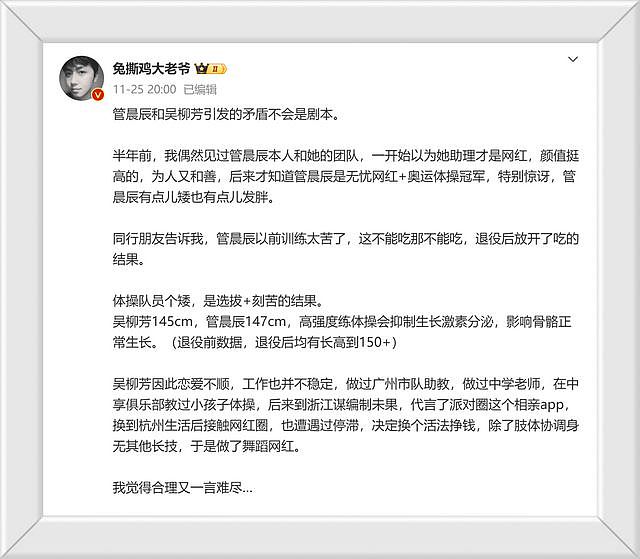 兔撕鸡大老爷 II

11-25 20:00 已编辑

管晨辰和吴柳芳引发的矛盾不会是剧本。

半年前，我偶然见过管晨辰本人和她的团队，一开始以为她助理才是网红，颜值挺高的，为人又和善，后来才知道管晨辰是无忧网红+奥运体操冠军，特别惊讶，管晨辰有点儿矮也有点儿发胖。

同行朋友告诉我，管晨辰以前训练太苦了，这不能吃那不能吃，退役后放开了吃的结果。

体操队员个矮，是选拔+刻苦的结果。
吴柳芳145cm，管晨辰147cm，高强度练体操会抑制生长激素分泌，影响骨骼正常生长。（退役前数据，退役后均有长高到150+）

吴柳芳因此恋爱不顺，工作也并不稳定，做过广州市队助教，做过中学老师，在中享俱乐部教过小孩子体操，后来到浙江谋编制未果，代言了派对圈这个相亲app，换到杭州生活后接触网红圈，也遭遇过停滞，决定换个活法挣钱，除了肢体协调身无其他长技，于是做了舞蹈网红。

我觉得合理又一言难尽...